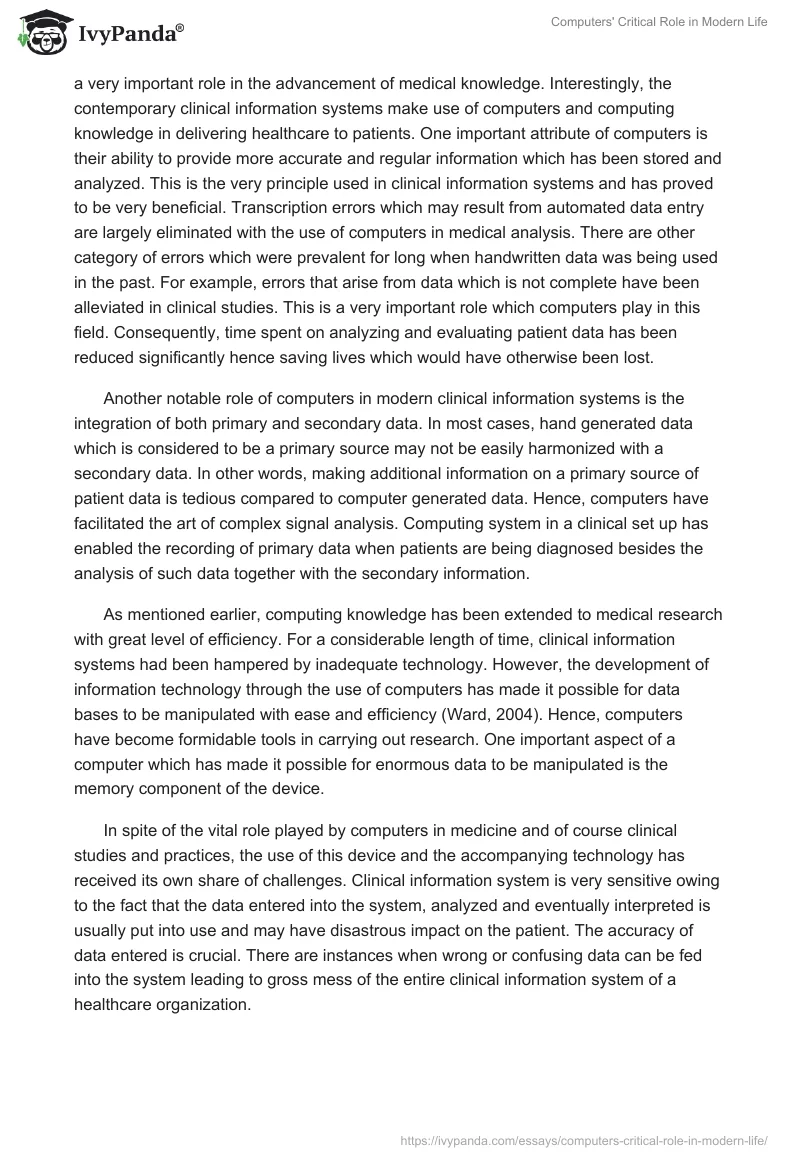 IvyPanda®

Computers' Critical Role in Modern Life

a very important role in the advancement of medical knowledge. Interestingly, the contemporary clinical information systems make use of computers and computing knowledge in delivering healthcare to patients. One important attribute of computers is their ability to provide more accurate and regular information which has been stored and analyzed. This is the very principle used in clinical information systems and has proved to be very beneficial. Transcription errors which may result from automated data entry are largely eliminated with the use of computers in medical analysis. There are other category of errors which were prevalent for long when handwritten data was being used in the past. For example, errors that arise from data which is not complete have been alleviated in clinical studies. This is a very important role which computers play in this field. Consequently, time spent on analyzing and evaluating patient data has been reduced significantly hence saving lives which would have otherwise been lost.

Another notable role of computers in modern clinical information systems is the integration of both primary and secondary data. In most cases, hand generated data which is considered to be a primary source may not be easily harmonized with a secondary data. In other words, making additional information on a primary source of patient data is tedious compared to computer generated data. Hence, computers have facilitated the art of complex signal analysis. Computing system in a clinical set up has enabled the recording of primary data when patients are being diagnosed besides the analysis of such data together with the secondary information.

As mentioned earlier, computing knowledge has been extended to medical research with great level of efficiency. For a considerable length of time, clinical information systems had been hampered by inadequate technology. However, the development of information technology through the use of computers has made it possible for data bases to be manipulated with ease and efficiency (Ward, 2004). Hence, computers have become formidable tools in carrying out research. One important aspect of a computer which has made it possible for enormous data to be manipulated is the memory component of the device.

In spite of the vital role played by computers in medicine and of course clinical studies and practices, the use of this device and the accompanying technology has received its own share of challenges. Clinical information system is very sensitive owing to the fact that the data entered into the system, analyzed and eventually interpreted is usually put into use and may have disastrous impact on the patient. The accuracy of data entered is crucial. There are instances when wrong or confusing data can be fed into the system leading to gross mess of the entire clinical information system of a healthcare organization.

https://ivypanda.com/essays/computers-critical-role-in-modern-life/